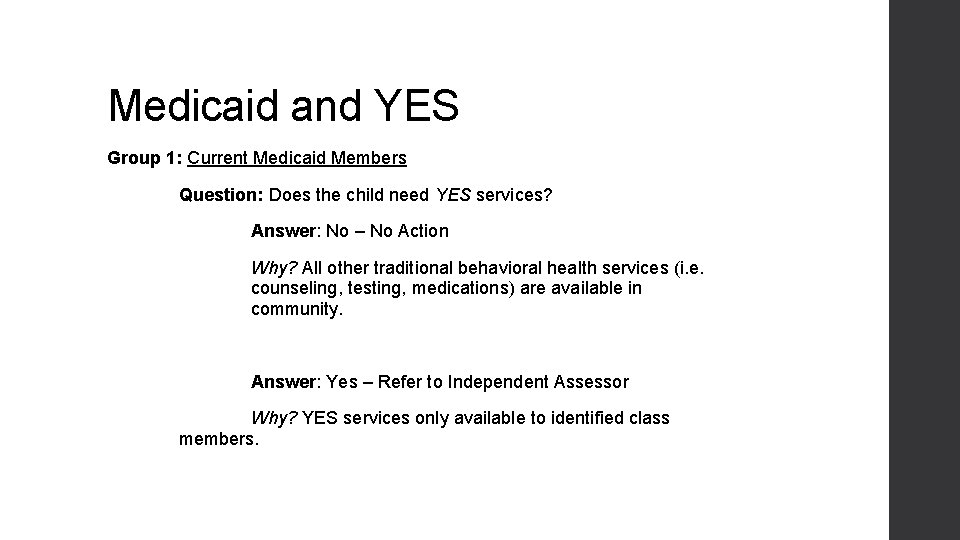 Medicaid and YES

Group 1: Current Medicaid Members

Question: Does the child need YES services?

Answer: No – No Action

Why? All other traditional behavioral health services (i.e. counseling, testing, medications) are available in community.

Answer: Yes – Refer to Independent Assessor

Why? YES services only available to identified class members.